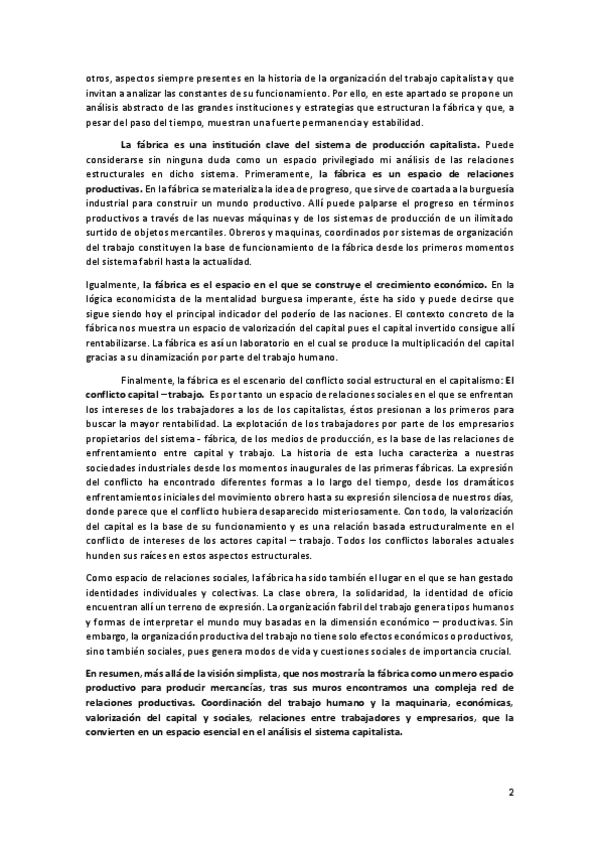 otros, aspectos siempre presentes en la historia de la organización del trabajo capitalista y que invitan a analizar las constantes de su funcionamiento. Por ello, en este apartado se propone un análisis abstracto de las grandes instituciones y estrategias que estructuran la fábrica y que, a pesar del paso del tiempo, muestran una fuerte permanencia y estabilidad.

La fábrica es una institución clave del sistema de producción capitalista. Puede considerarse sin ninguna duda como un espacio privilegiado mi análisis de las relaciones estructurales en dicho sistema. Primeramente, la fábrica es un espacio de relaciones productivas. En la fábrica se materializa la idea de progreso, que sirve de coartada a la burguesía industrial para construir un mundo productivo. Allí puede palparse el progreso en términos productivos a través de las nuevas máquinas y de los sistemas de producción de un ilimitado surtido de objetos mercantiles. Obreros y maquinas, coordinados por sistemas de organización del trabajo constituyen la base de funcionamiento de la fábrica desde los primeros momentos del sistema fabril hasta la actualidad.

Igualmente, la fábrica es el espacio en el que se construye el crecimiento económico. En la lógica economicista de la mentalidad burguesa imperante, éste ha sido y puede decirse que sigue siendo hoy el principal indicador del poderío de las naciones. El contexto concreto de la fábrica nos muestra un espacio de valorización del capital pues el capital invertido consigue allí rentabilizarse. La fábrica es así un laboratorio en el cual se produce la multiplicación del capital gracias a su dinamización por parte del trabajo humano.

Finalmente, la fábrica es el escenario del conflicto social estructural en el capitalismo: El conflicto capital – trabajo. Es por tanto un espacio de relaciones sociales en el que se enfrentan los intereses de los trabajadores a los de los capitalistas, éstos presionan a los primeros para buscar la mayor rentabilidad. La explotación de los trabajadores por parte de los empresarios propietarios del sistema - fábrica, de los medios de producción, es la base de las relaciones de enfrentamiento entre capital y trabajo. La historia de esta lucha caracteriza a nuestras sociedades industriales desde los momentos inaugurales de las primeras fábricas. La expresión del conflicto ha encontrado diferentes formas a lo largo del tiempo, desde los dramáticos enfrentamientos iniciales del movimiento obrero hasta su expresión silenciosa de nuestros días, donde parece que el conflicto hubiera desaparecido misteriosamente. Con todo, la valorización del capital es la base de su funcionamiento y es una relación basada estructuralmente en el conflicto de intereses de los actores capital – trabajo. Todos los conflictos laborales actuales hunden sus raíces en estos aspectos estructurales.

Como espacio de relaciones sociales, la fábrica ha sido también el lugar en el que se han gestado identidades individuales y colectivas. La clase obrera, la solidaridad, la identidad de oficio encuentran allí un terreno de expresión. La organización fabril del trabajo genera tipos humanos y formas de interpretar el mundo muy basadas en la dimensión económico – productivas. Sin embargo, la organización productiva del trabajo no tiene solo efectos económicos o productivos, sino también sociales, pues genera modos de vida y cuestiones sociales de importancia crucial.

En resumen, más allá de la visión simplista, que nos mostraría la fábrica como un mero espacio productivo para producir mercancías, tras sus muros encontramos una compleja red de relaciones productivas. Coordinación del trabajo humano y la maquinaria, económicas, valorización del capital y sociales, relaciones entre trabajadores y empresarios, que la convierten en un espacio esencial en el análisis el sistema capitalista.

2